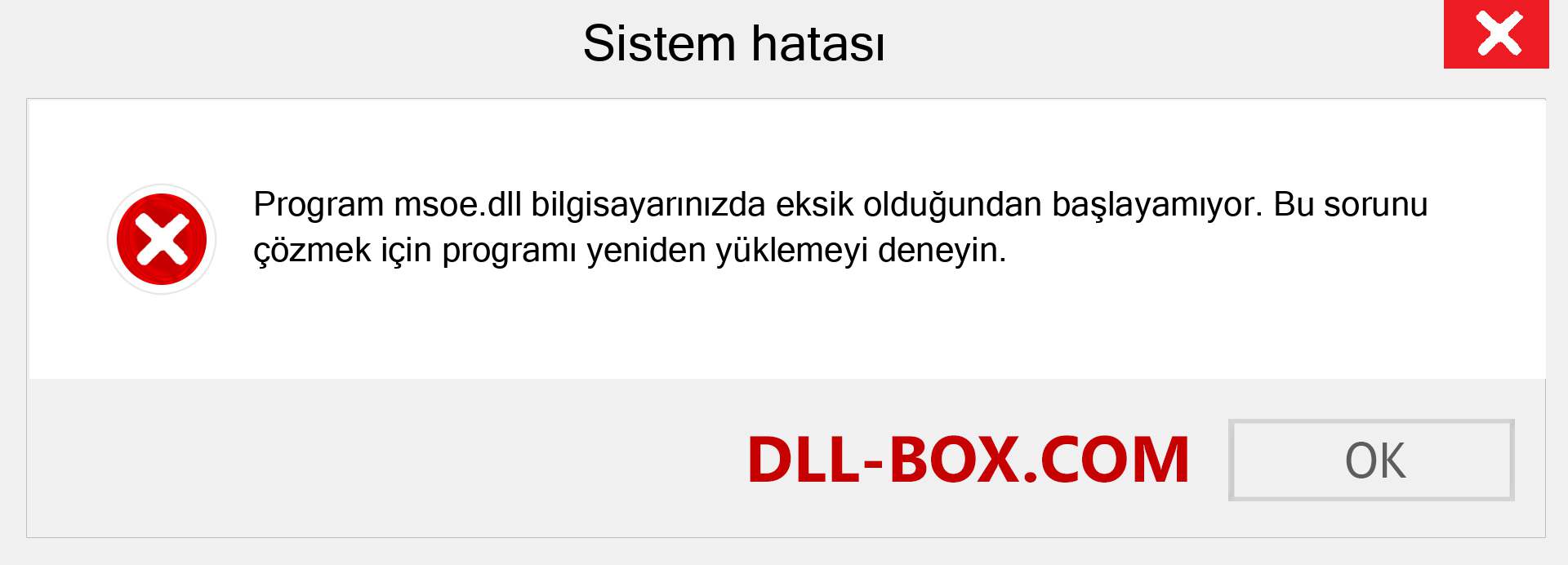 Sistem hatası

Program msoe.dll bilgisayarınızda eksik olduğundan başlayamıyor. Bu sorunu çözmek için programı yeniden yüklemeyi deneyin.

DLL-BOX.COM

OK